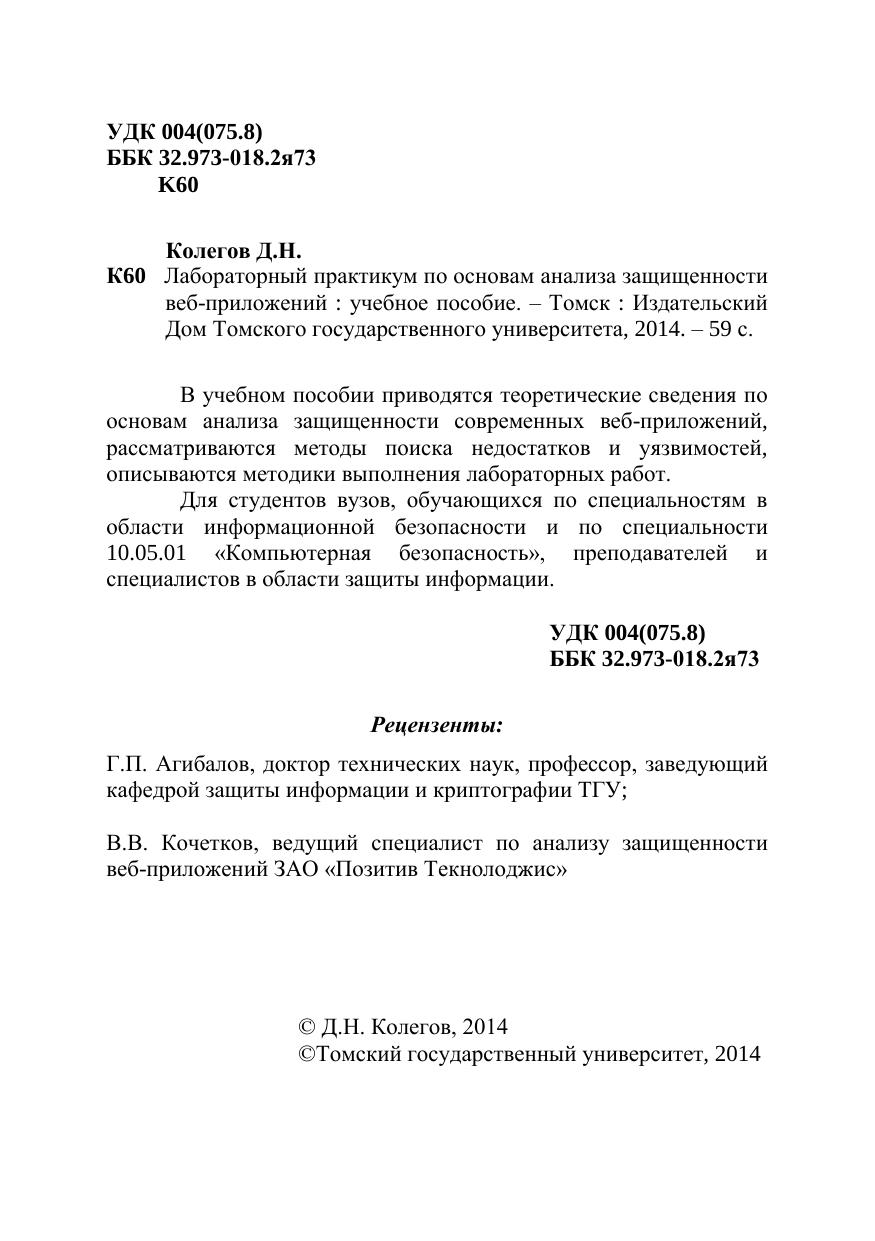 УДК 004(075.8)
ББК 32.973-018.2я73
К60

Колегов Д.Н.
К60 Лабораторный практикум по основам анализа защищенности веб-приложений : учебное пособие. – Томск : Издательский Дом Томского государственного университета, 2014. – 59 с.

В учебном пособии приводятся теоретические сведения по основам анализа защищенности современных веб-приложений, рассматриваются методы поиска недостатков и уязвимостей, описываются методики выполнения лабораторных работ.

Для студентов вузов, обучающихся по специальностям в области информационной безопасности и по специальности 10.05.01 «Компьютерная безопасность», преподавателей и специалистов в области защиты информации.

УДК 004(075.8)
ББК 32.973-018.2я73

Рецензенты:

Г.П. Агибалов, доктор технических наук, профессор, заведующий кафедрой защиты информации и криптографии ТГУ;

В.В. Кочетков, ведущий специалист по анализу защищенности веб-приложений ЗАО «Позитив Текнолоджис»

© Д.Н. Колегов, 2014
©Томский государственный университет, 2014